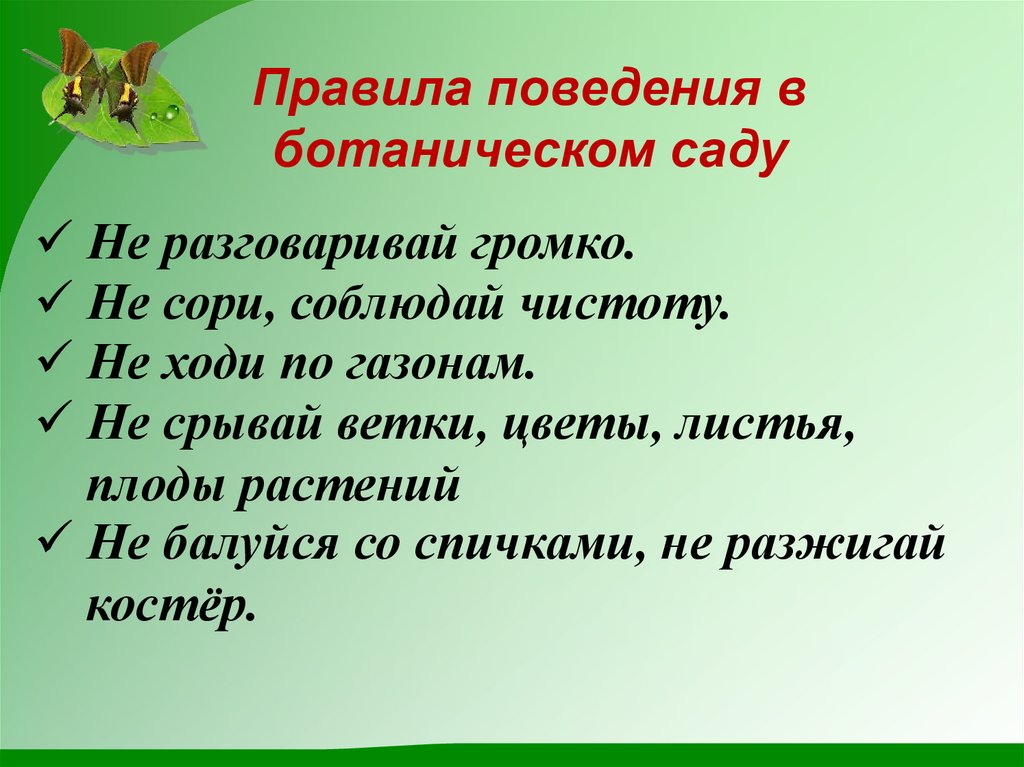 Правила поведения в ботаническом саду

✓ Не разговаривай громко.
✓ Не сори, соблюдай чистоту.
✓ Не ходи по газонам.
✓ Не срывай ветки, цветы, листья, плоды растений
✓ Не балуйся со спичками, не разжигай костёр.